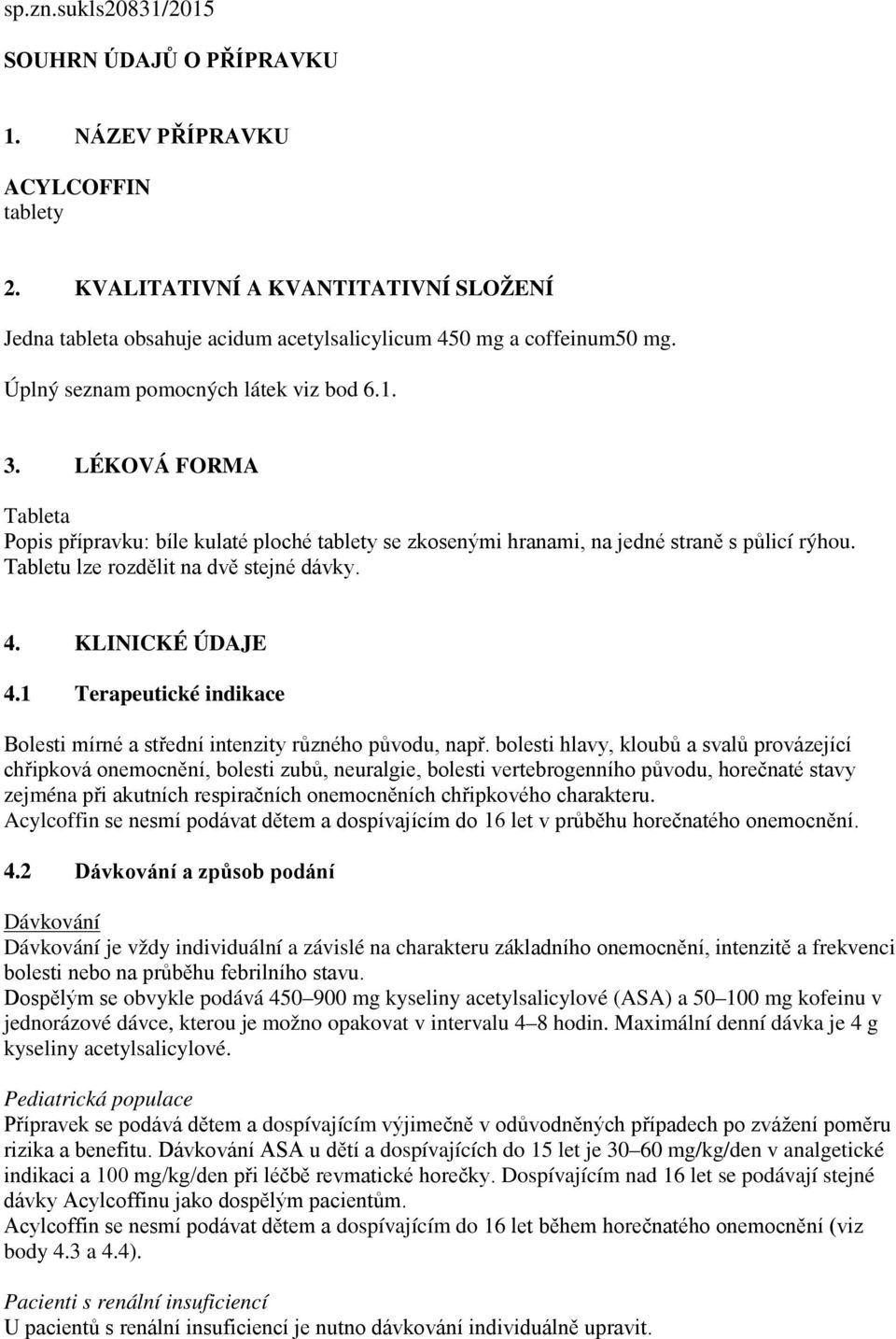 sp.zn.sukls20831/2015

SOUHRN ÚDAJŮ O PŘÍPRAVKU

1. NÁZEV PŘÍPRAVKU

ACYLCOFFIN
tablety

2. KVALITATIVNÍ A KVANTITATIVNÍ SLOŽENÍ

Jedna tableta obsahuje acidum acetylsalicylicum 450 mg a coffeinum50 mg.

Úplný seznam pomocných látek viz bod 6.1.

3. LÉKOVÁ FORMA

Tableta
Popis přípravku: bíle kulaté ploché tablety se zkosenými hranami, na jedné straně s půlicí rýhou. Tabletu lze rozdělit na dvě stejné dávky.

4. KLINICKÉ ÚDAJE

4.1 Terapeutické indikace

Bolesti mírné a střední intenzity různého původu, např. bolesti hlavy, kloubů a svalů provázející chřipková onemocnění, bolesti zubů, neuralgie, bolesti vertebrogenního původu, horečnaté stavy zejména při akutních respiračních onemocněních chřipkového charakteru.
Acylcoffin se nesmí podávat dětem a dospívajícím do 16 let v průběhu horečnatého onemocnění.

4.2 Dávkování a způsob podání

Dávkování
Dávkování je vždy individuální a závislé na charakteru základního onemocnění, intenzitě a frekvenci bolesti nebo na průběhu febrilního stavu.
Dospělým se obvykle podává 450–900 mg kyseliny acetylsalicylové (ASA) a 50–100 mg kofeinu v jednorázové dávce, kterou je možno opakovat v intervalu 4–8 hodin. Maximální denní dávka je 4 g kyseliny acetylsalicylové.

Pediatrická populace
Přípravek se podává dětem a dospívajícím výjimečně v odůvodněných případech po zvážení poměru rizika a benefitu. Dávkování ASA u dětí a dospívajících do 15 let je 30–60 mg/kg/den v analgetické indikaci a 100 mg/kg/den při léčbě revmatické horečky. Dospívajícím nad 16 let se podávají stejné dávky Acylcoffinu jako dospělým pacientům.
Acylcoffin se nesmí podávat dětem a dospívajícím do 16 let během horečnatého onemocnění (viz body 4.3 a 4.4).

Pacienti s renální insuficiencí
U pacientů s renální insuficiencí je nutno dávkování individuálně upravit.